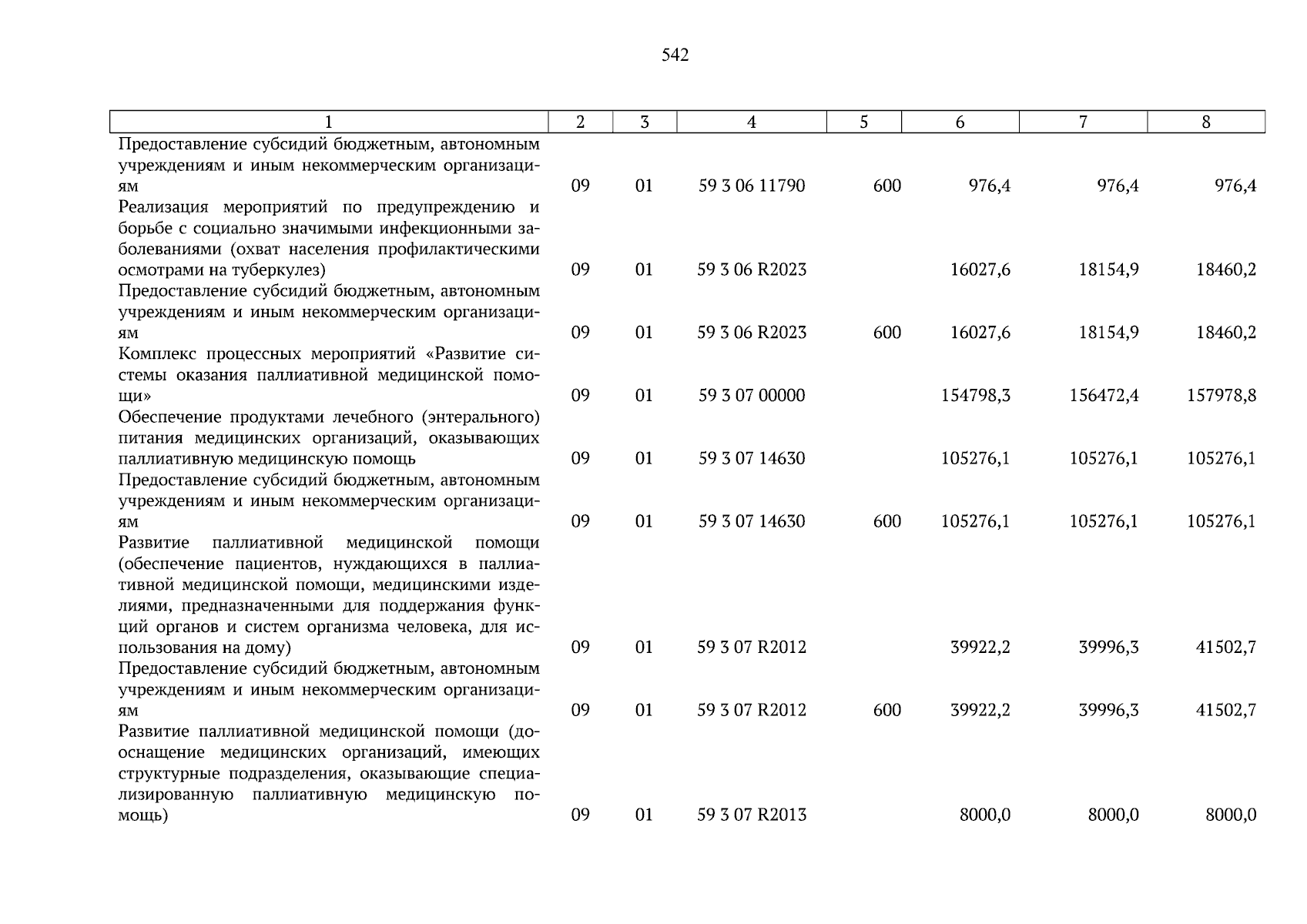 542

| 1 | 2 | 3 | 4 | 5 | 6 | 7 | 8 |
|---|---|---|---|---|---|---|---|
| Предоставление субсидий бюджетным, автономным учреждениям и иным некоммерческим организациям | 09 | 01 | 59 3 06 11790 | 600 | 976,4 | 976,4 | 976,4 |
| Реализация мероприятий по предупреждению и борьбе с социально значимыми инфекционными заболеваниями (охват населения профилактическими осмотрами на туберкулез) | 09 | 01 | 59 3 06 R2023 | | 16027,6 | 18154,9 | 18460,2 |
| Предоставление субсидий бюджетным, автономным учреждениям и иным некоммерческим организациям | 09 | 01 | 59 3 06 R2023 | 600 | 16027,6 | 18154,9 | 18460,2 |
| Комплекс процессных мероприятий «Развитие системы оказания паллиативной медицинской помощи» | 09 | 01 | 59 3 07 00000 | | 154798,3 | 156472,4 | 157978,8 |
| Обеспечение продуктами лечебного (энтерального) питания медицинских организаций, оказывающих паллиативную медицинскую помощь | 09 | 01 | 59 3 07 14630 | | 105276,1 | 105276,1 | 105276,1 |
| Предоставление субсидий бюджетным, автономным учреждениям и иным некоммерческим организациям | 09 | 01 | 59 3 07 14630 | 600 | 105276,1 | 105276,1 | 105276,1 |
| Развитие паллиативной медицинской помощи (обеспечение пациентов, нуждающихся в паллиативной медицинской помощи, медицинскими изделиями, предназначенными для поддержания функций органов и систем организма человека, для использования на дому) | 09 | 01 | 59 3 07 R2012 | | 39922,2 | 39996,3 | 41502,7 |
| Предоставление субсидий бюджетным, автономным учреждениям и иным некоммерческим организациям | 09 | 01 | 59 3 07 R2012 | 600 | 39922,2 | 39996,3 | 41502,7 |
| Развитие паллиативной медицинской помощи (дооснащение медицинских организаций, имеющих структурные подразделения, оказывающие специализированную паллиативную медицинскую помощь) | 09 | 01 | 59 3 07 R2013 | | 8000,0 | 8000,0 | 8000,0 |